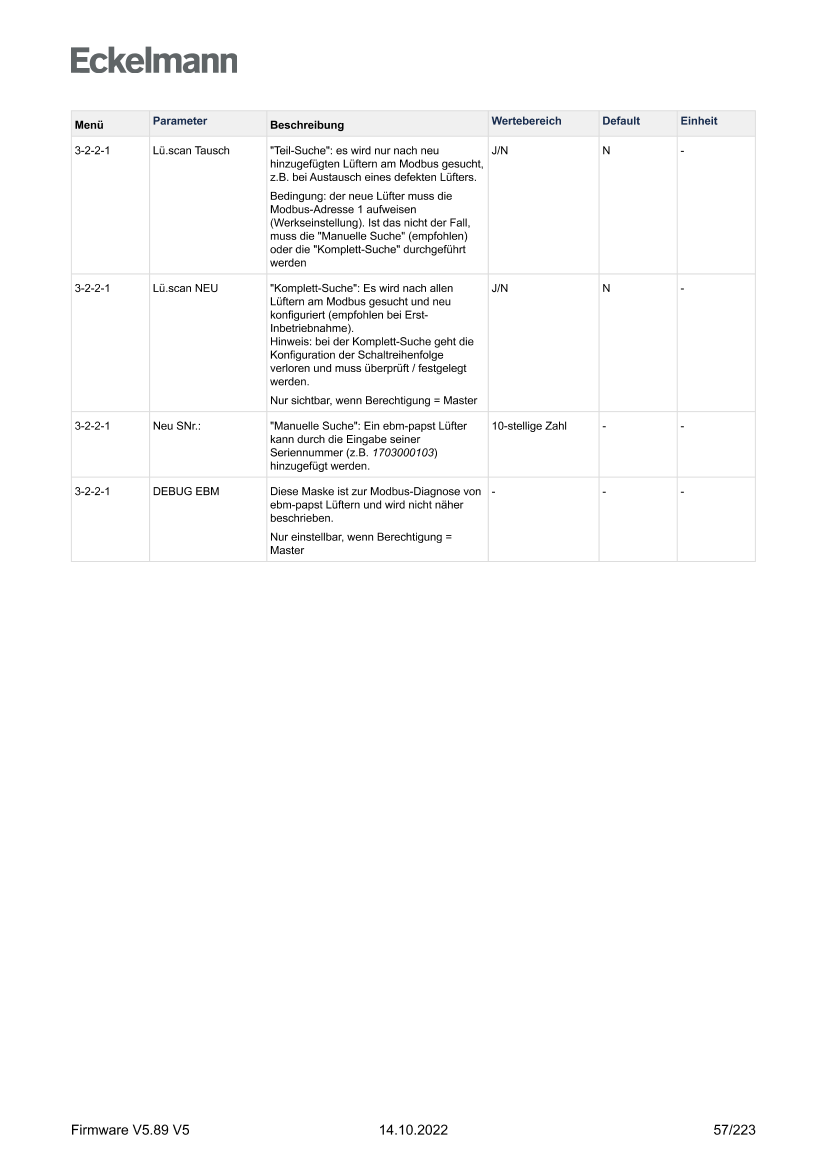 Eckelmann

| Menü | Parameter | Beschreibung | Wertebereich | Default | Einheit |
|---|---|---|---|---|---|
| 3-2-2-1 | Lü.scan Tausch | "Teil-Suche": es wird nur nach neu hinzugefügten Lüftern am Modbus gesucht, z.B. bei Austausch eines defekten Lüfters. Bedingung: der neue Lüfter muss die Modbus-Adresse 1 aufweisen (Werkseinstellung). Ist das nicht der Fall, muss die "Manuelle Suche" (empfohlen) oder die "Komplett-Suche" durchgeführt werden | J/N | N | - |
| 3-2-2-1 | Lü.scan NEU | "Komplett-Suche": Es wird nach allen Lüftern am Modbus gesucht und neu konfiguriert (empfohlen bei Erst-Inbetriebnahme). Hinweis: bei der Komplett-Suche geht die Konfiguration der Schaltreihenfolge verloren und muss überprüft / festgelegt werden. Nur sichtbar, wenn Berechtigung = Master | J/N | N | - |
| 3-2-2-1 | Neu SNr.: | "Manuelle Suche": Ein ebm-papst Lüfter kann durch die Eingabe seiner Seriennummer (z.B. 1703000103) hinzugefügt werden. | 10-stellige Zahl | - | - |
| 3-2-2-1 | DEBUG EBM | Diese Maske ist zur Modbus-Diagnose von ebm-papst Lüftern und wird nicht näher beschrieben. Nur einstellbar, wenn Berechtigung = Master | - | - | - |

Firmware V5.89 V5 14.10.2022 57/223